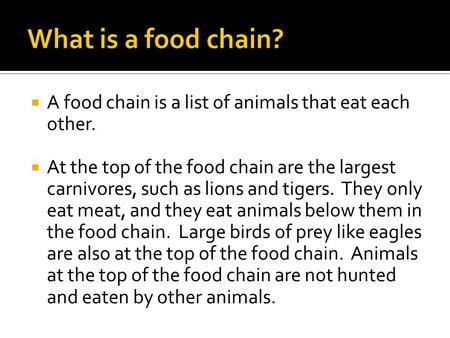 What is a food chain?

A food chain is a list of animals that eat each other.

At the top of the food chain are the largest carnivores, such as lions and tigers. They only eat meat, and they eat animals below them in the food chain. Large birds of prey like eagles are also at the top of the food chain. Animals at the top of the food chain are not hunted and eaten by other animals.